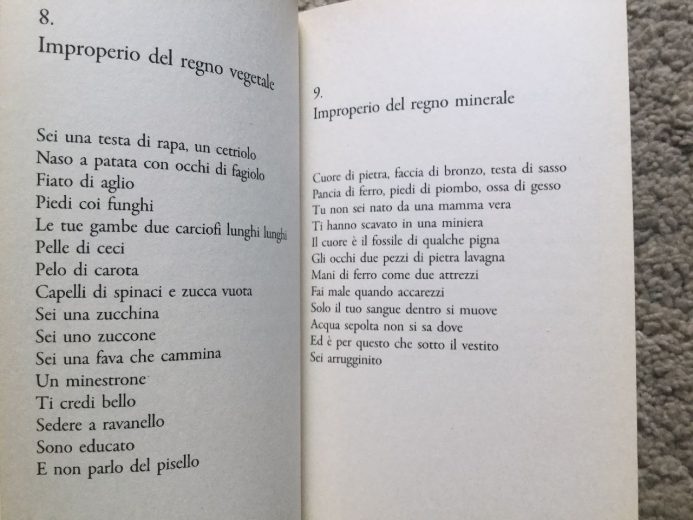 8.
Improperio del regno vegetale

Sei una testa di rapa, un cetriolo
Naso a patata con occhi di fagiolo
Fiato di aglio
Piedi coi funghi
Le tue gambe due carciofi lunghi lunghi
Pelle di ceci
Pelo di carota
Capelli di spinaci e zucca vuota
Sei una zucchina
Sei uno zuccone
Sei una fava che cammina
Un minestrone
Ti credi bello
Sedere a ravanello
Sono educato
E non parlo del pisello

9.
Improperio del regno minerale

Cuore di pietra, faccia di bronzo, testa di sasso
Pancia di ferro, piedi di piombo, ossa di gesso
Tu non sei nato da una mamma vera
Ti hanno scavato in una miniera
Il cuore è il fossile di qualche pigna
Gli occhi due pezzi di pietra lavagna
Mani di ferro come due attrezzi
Fai male quando accarezzi
Solo il tuo sangue dentro si muove
Acqua sepolta non si sa dove
Ed è per questo che sotto il vestito
Sei arrugginito